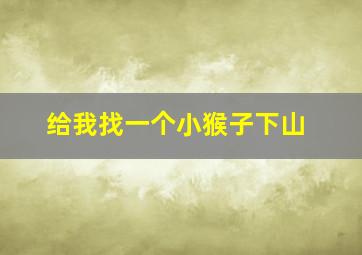 给我找一个小猴子下山